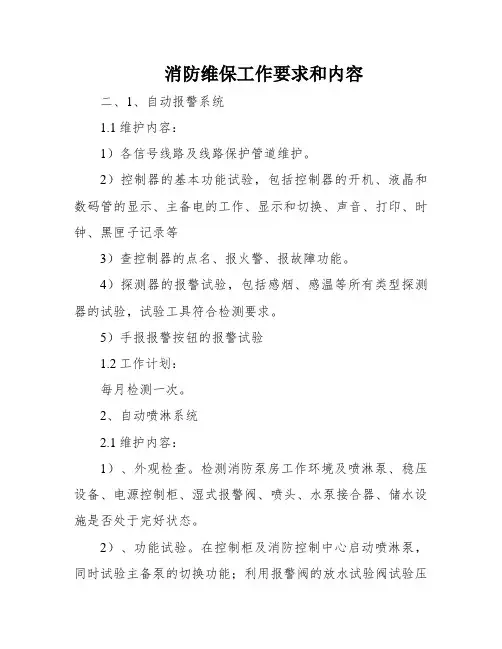 消防维保工作要求和内容

二、1、自动报警系统

1.1 维护内容：

1）各信号线路及线路保护管道维护。

2）控制器的基本功能试验，包括控制器的开机、液晶和数码管的显示、主备电的工作、显示和切换、声音、打印、时钟、黑匣子记录等

3）查控制器的点名、报火警、报故障功能。

4）探测器的报警试验，包括感烟、感温等所有类型探测器的试验，试验工具符合检测要求。

5）手报报警按钮的报警试验

1.2 工作计划：

每月检测一次。

2、自动喷淋系统

2.1 维护内容：

1）、外观检查。检测消防泵房工作环境及喷淋泵、稳压设备、电源控制柜、湿式报警阀、喷头、水泵接合器、储水设施是否处于完好状态。

2）、功能试验。在控制柜及消防控制中心启动喷淋泵，同时试验主备泵的切换功能；利用报警阀的放水试验阀试验压